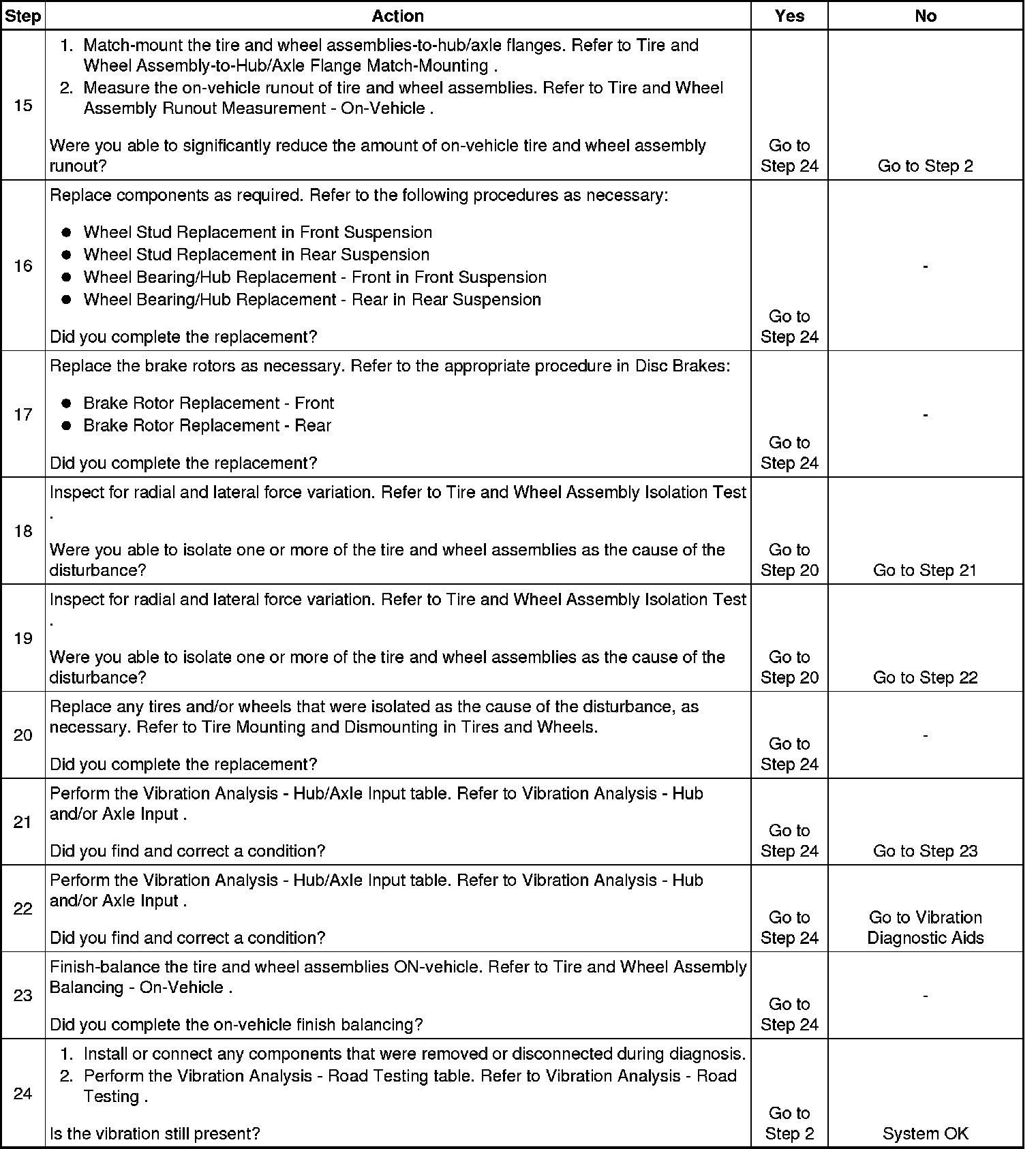 | Step | Action | Yes | No |
|---|---|---|---|
| 15 | 1. Match-mount the tire and wheel assemblies-to-hub/axle flanges. Refer to Tire and Wheel Assembly-to-Hub/Axle Flange Match-Mounting . 2. Measure the on-vehicle runout of tire and wheel assemblies. Refer to Tire and Wheel Assembly Runout Measurement - On-Vehicle . Were you able to significantly reduce the amount of on-vehicle tire and wheel assembly runout? | Go to Step 24 | Go to Step 2 |
| 16 | Replace components as required. Refer to the following procedures as necessary: ● Wheel Stud Replacement in Front Suspension ● Wheel Stud Replacement in Rear Suspension ● Wheel Bearing/Hub Replacement - Front in Front Suspension ● Wheel Bearing/Hub Replacement - Rear in Rear Suspension Did you complete the replacement? | Go to Step 24 | - |
| 17 | Replace the brake rotors as necessary. Refer to the appropriate procedure in Disc Brakes: ● Brake Rotor Replacement - Front ● Brake Rotor Replacement - Rear Did you complete the replacement? | Go to Step 24 | - |
| 18 | Inspect for radial and lateral force variation. Refer to Tire and Wheel Assembly Isolation Test . Were you able to isolate one or more of the tire and wheel assemblies as the cause of the disturbance? | Go to Step 20 | Go to Step 21 |
| 19 | Inspect for radial and lateral force variation. Refer to Tire and Wheel Assembly Isolation Test . Were you able to isolate one or more of the tire and wheel assemblies as the cause of the disturbance? | Go to Step 20 | Go to Step 22 |
| 20 | Replace any tires and/or wheels that were isolated as the cause of the disturbance, as necessary. Refer to Tire Mounting and Dismounting in Tires and Wheels. Did you complete the replacement? | Go to Step 24 | - |
| 21 | Perform the Vibration Analysis - Hub/Axle Input table. Refer to Vibration Analysis - Hub and/or Axle Input . Did you find and correct a condition? | Go to Step 24 | Go to Step 23 |
| 22 | Perform the Vibration Analysis - Hub/Axle Input table. Refer to Vibration Analysis - Hub and/or Axle Input . Did you find and correct a condition? | Go to Step 24 | Go to Vibration Diagnostic Aids |
| 23 | Finish-balance the tire and wheel assemblies ON-vehicle. Refer to Tire and Wheel Assembly Balancing - On-Vehicle . Did you complete the on-vehicle finish balancing? | Go to Step 24 | - |
| 24 | 1. Install or connect any components that were removed or disconnected during diagnosis. 2. Perform the Vibration Analysis - Road Testing table. Refer to Vibration Analysis - Road Testing . Is the vibration still present? | Go to Step 2 | System OK |